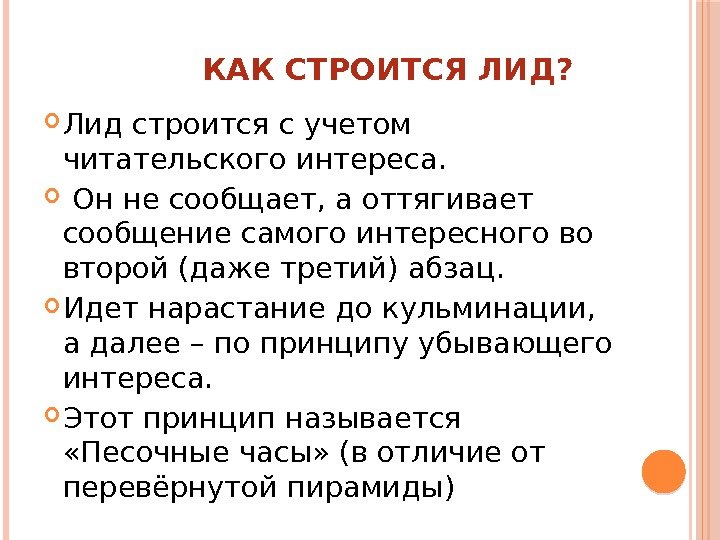 КАК СТРОИТСЯ ЛИД?

Лид строится с учетом читательского интереса.

Он не сообщает, а оттягивает сообщение самого интересного во второй (даже третий) абзац.

Идет нарастание до кульминации, а далее – по принципу убывающего интереса.

Этот принцип называется «Песочные часы» (в отличие от перевёрнутой пирамиды)